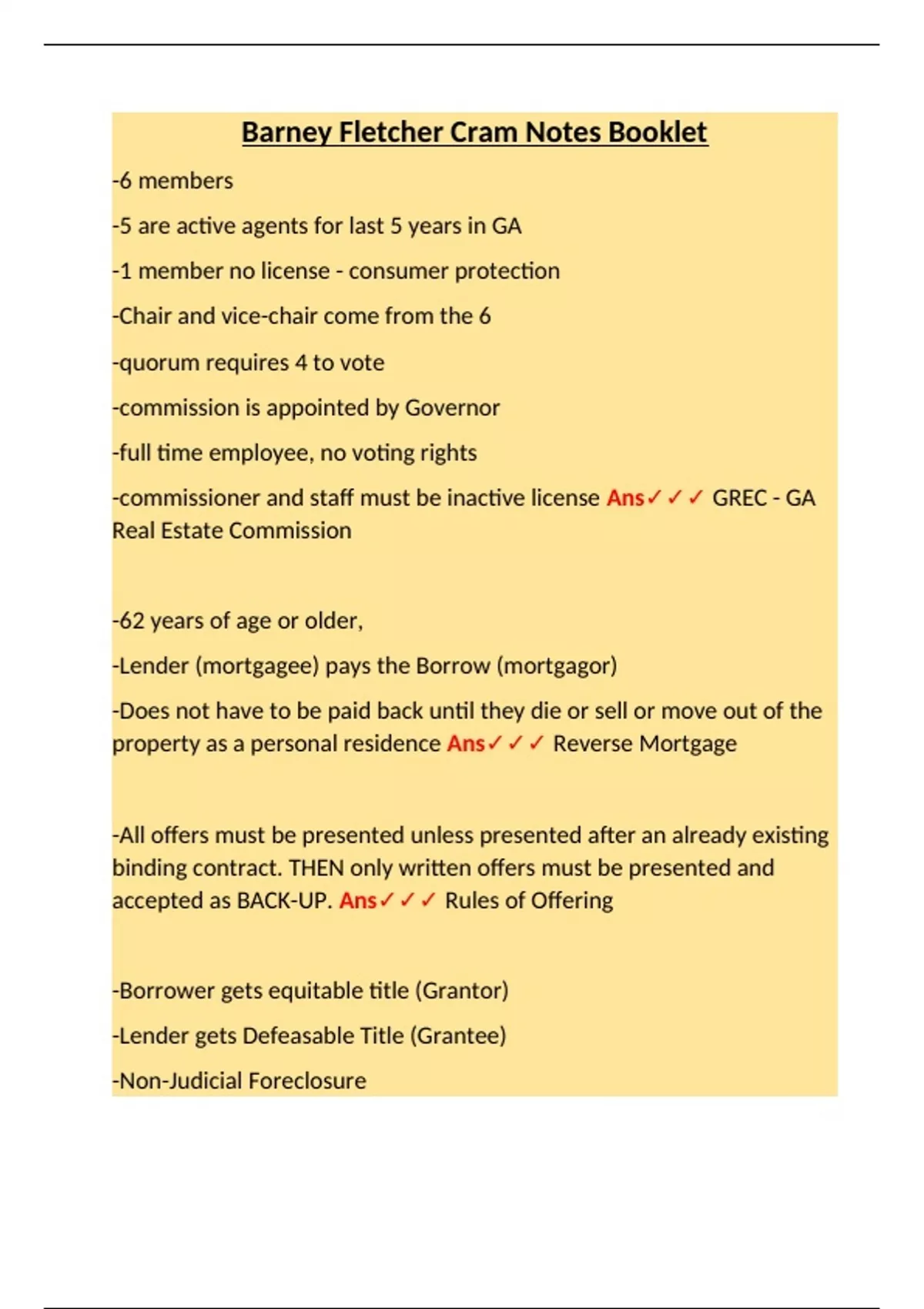 Barney Fletcher Cram Notes Booklet

-6 members

-5 are active agents for last 5 years in GA

-1 member no license - consumer protection

-Chair and vice-chair come from the 6

-quorum requires 4 to vote

-commission is appointed by Governor

-full time employee, no voting rights

-commissioner and staff must be inactive license Ans✓✓✓ GREC - GA Real Estate Commission

-62 years of age or older,

-Lender (mortgagee) pays the Borrow (mortgagor)

-Does not have to be paid back until they die or sell or move out of the property as a personal residence Ans✓✓✓ Reverse Mortgage

-All offers must be presented unless presented after an already existing binding contract. THEN only written offers must be presented and accepted as BACK-UP. Ans✓✓✓ Rules of Offering

-Borrower gets equitable title (Grantor)

-Lender gets Defeasable Title (Grantee)

-Non-Judicial Foreclosure